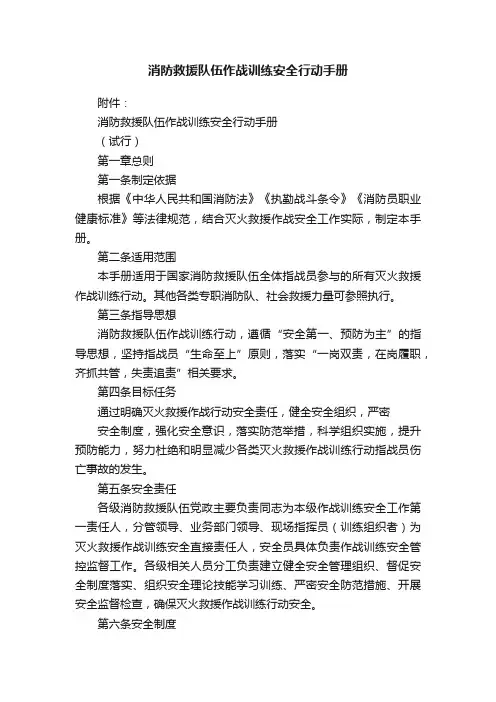 消防救援队伍作战训练安全行动手册

附件：

消防救援队伍作战训练安全行动手册

（试行）

第一章总则

第一条制定依据

根据《中华人民共和国消防法》《执勤战斗条令》《消防员职业健康标准》等法律规范，结合灭火救援作战安全工作实际，制定本手册。

第二条适用范围

本手册适用于国家消防救援队伍全体指战员参与的所有灭火救援作战训练行动。其他各类专职消防队、社会救援力量可参照执行。

第三条指导思想

消防救援队伍作战训练行动，遵循“安全第一、预防为主”的指导思想，坚持指战员“生命至上”原则，落实“一岗双责，在岗履职，齐抓共管，失责追责”相关要求。

第四条目标任务

通过明确灭火救援作战行动安全责任，健全安全组织，严密

安全制度，强化安全意识，落实防范举措，科学组织实施，提升预防能力，努力杜绝和明显减少各类灭火救援作战训练行动指战员伤亡事故的发生。

第五条安全责任

各级消防救援队伍党政主要负责同志为本级作战训练安全工作第一责任人，分管领导、业务部门领导、现场指挥员（训练组织者）为灭火救援作战训练安全直接责任人，安全员具体负责作战训练安全管控监督工作。各级相关人员分工负责建立健全安全管理组织、督促安全制度落实、组织安全理论技能学习训练、严密安全防范措施、开展安全监督检查，确保灭火救援作战训练行动安全。

第六条安全制度